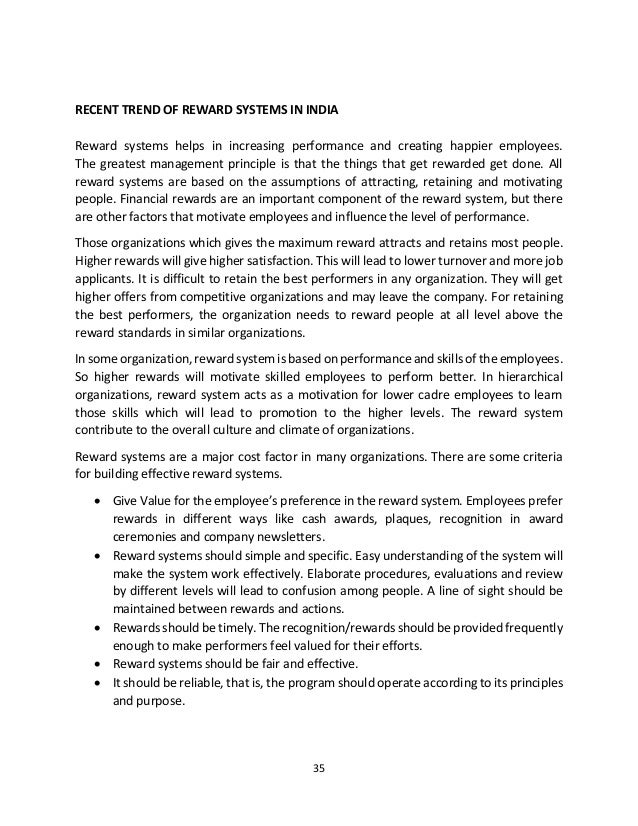 RECENT TREND OF REWARD SYSTEMS IN INDIA

Reward systems helps in increasing performance and creating happier employees. The greatest management principle is that the things that get rewarded get done. All reward systems are based on the assumptions of attracting, retaining and motivating people. Financial rewards are an important component of the reward system, but there are other factors that motivate employees and influence the level of performance.

Those organizations which gives the maximum reward attracts and retains most people. Higher rewards will give higher satisfaction. This will lead to lower turnover and more job applicants. It is difficult to retain the best performers in any organization. They will get higher offers from competitive organizations and may leave the company. For retaining the best performers, the organization needs to reward people at all level above the reward standards in similar organizations.

In some organization, reward system is based on performance and skills of the employees. So higher rewards will motivate skilled employees to perform better. In hierarchical organizations, reward system acts as a motivation for lower cadre employees to learn those skills which will lead to promotion to the higher levels. The reward system contribute to the overall culture and climate of organizations.

Reward systems are a major cost factor in many organizations. There are some criteria for building effective reward systems.

• Give Value for the employee's preference in the reward system. Employees prefer rewards in different ways like cash awards, plaques, recognition in award ceremonies and company newsletters.
• Reward systems should simple and specific. Easy understanding of the system will make the system work effectively. Elaborate procedures, evaluations and review by different levels will lead to confusion among people. A line of sight should be maintained between rewards and actions.
• Rewards should be timely. The recognition/rewards should be provided frequently enough to make performers feel valued for their efforts.
• Reward systems should be fair and effective.
• It should be reliable, that is, the program should operate according to its principles and purpose.

35